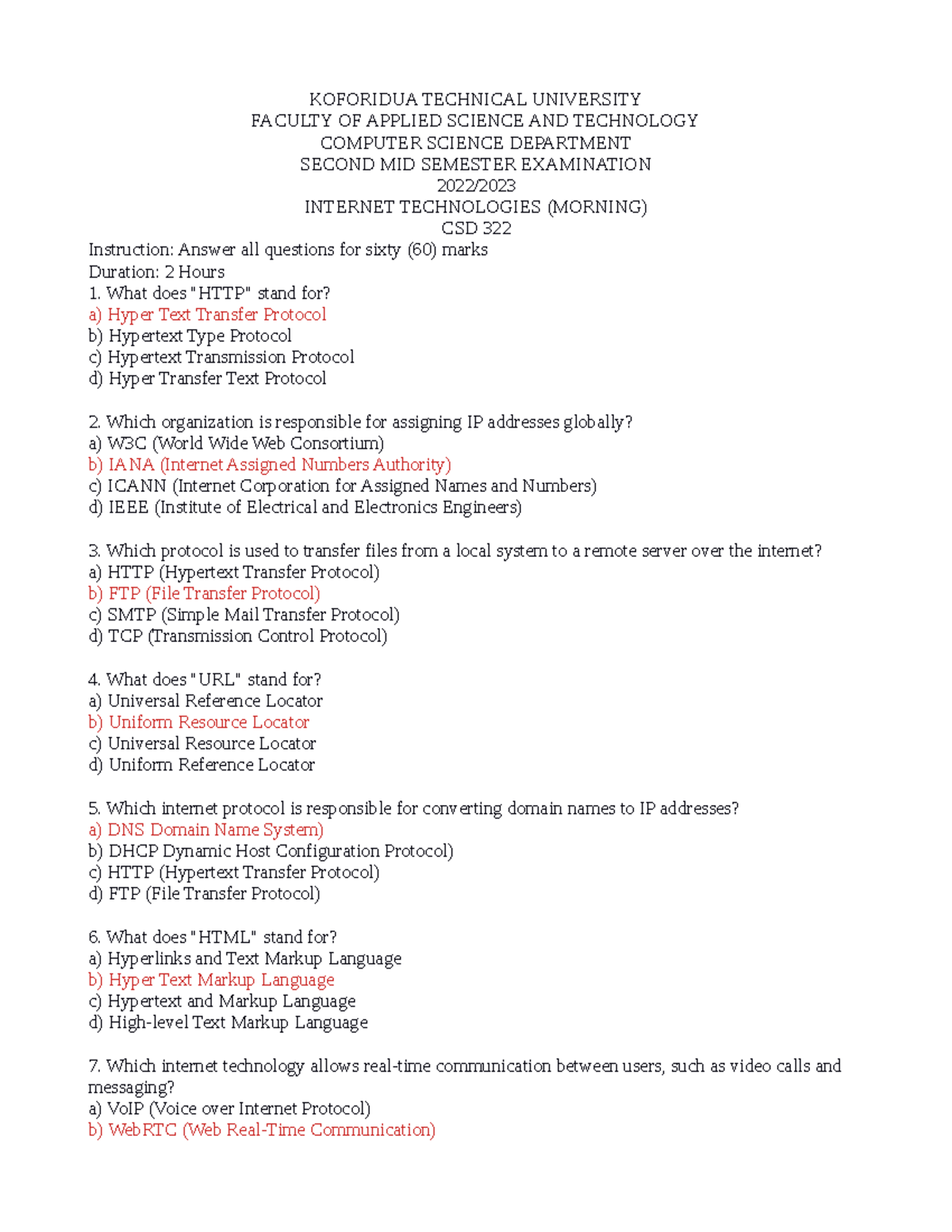 KOFORIDUA TECHNICAL UNIVERSITY
FACULTY OF APPLIED SCIENCE AND TECHNOLOGY
COMPUTER SCIENCE DEPARTMENT
SECOND MID SEMESTER EXAMINATION
2022/2023
INTERNET TECHNOLOGIES (MORNING)
CSD 322

Instruction: Answer all questions for sixty (60) marks
Duration: 2 Hours
1. What does "HTTP" stand for?
a) Hyper Text Transfer Protocol
b) Hypertext Type Protocol
c) Hypertext Transmission Protocol
d) Hyper Transfer Text Protocol

2. Which organization is responsible for assigning IP addresses globally?
a) W3C (World Wide Web Consortium)
b) IANA (Internet Assigned Numbers Authority)
c) ICANN (Internet Corporation for Assigned Names and Numbers)
d) IEEE (Institute of Electrical and Electronics Engineers)

3. Which protocol is used to transfer files from a local system to a remote server over the internet?
a) HTTP (Hypertext Transfer Protocol)
b) FTP (File Transfer Protocol)
c) SMTP (Simple Mail Transfer Protocol)
d) TCP (Transmission Control Protocol)

4. What does "URL" stand for?
a) Universal Reference Locator
b) Uniform Resource Locator
c) Universal Resource Locator
d) Uniform Reference Locator

5. Which internet protocol is responsible for converting domain names to IP addresses?
a) DNS Domain Name System)
b) DHCP Dynamic Host Configuration Protocol)
c) HTTP (Hypertext Transfer Protocol)
d) FTP (File Transfer Protocol)

6. What does "HTML" stand for?
a) Hyperlinks and Text Markup Language
b) Hyper Text Markup Language
c) Hypertext and Markup Language
d) High-level Text Markup Language

7. Which internet technology allows real-time communication between users, such as video calls and messaging?
a) VoIP (Voice over Internet Protocol)
b) WebRTC (Web Real-Time Communication)